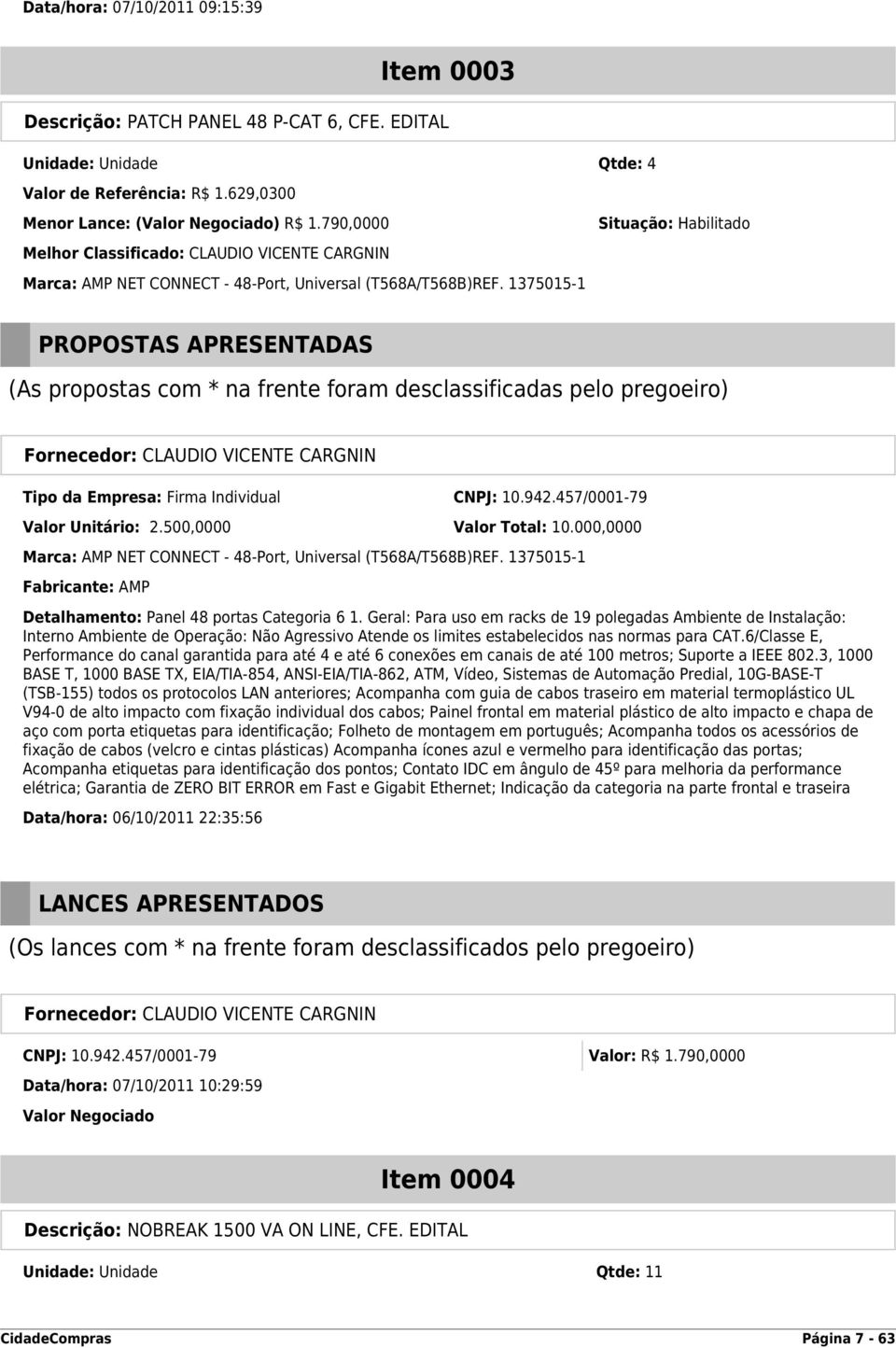 Data/hora: 07/10/2011 09:15:39

Item 0003

Descrição: PATCH PANEL 48 P-CAT 6, CFE. EDITAL

Unidade: Unidade

Qtde: 4

Valor de Referência: R$ 1.629,0300

Menor Lance: (Valor Negociado) R$ 1.790,0000

Situação: Habilitado

Melhor Classificado: CLAUDIO VICENTE CARGNIN

Marca: AMP NET CONNECT - 48-Port, Universal (T568A/T568B)REF. 1375015-1

PROPOSTAS APRESENTADAS

(As propostas com * na frente foram desclassificadas pelo pregoeiro)

Fornecedor: CLAUDIO VICENTE CARGNIN

Tipo da Empresa: Firma Individual

CNPJ: 10.942.457/0001-79

Valor Unitário: 2.500,0000

Valor Total: 10.000,0000

Marca: AMP NET CONNECT - 48-Port, Universal (T568A/T568B)REF. 1375015-1

Fabricante: AMP

Detalhamento: Panel 48 portas Categoria 6 1. Geral: Para uso em racks de 19 polegadas Ambiente de Instalação: Interno Ambiente de Operação: Não Agressivo Atende os limites estabelecidos nas normas para CAT.6/Classe E, Performance do canal garantida para até 4 e até 6 conexões em canais de até 100 metros; Suporte a IEEE 802.3, 1000 BASE T, 1000 BASE TX, EIA/TIA-854, ANSI-EIA/TIA-862, ATM, Vídeo, Sistemas de Automação Predial, 10G-BASE-T (TSB-155) todos os protocolos LAN anteriores; Acompanha com guia de cabos traseiro em material termoplástico UL V94-0 de alto impacto com fixação individual dos cabos; Painel frontal em material plástico de alto impacto e chapa de aço com porta etiquetas para identificação; Folheto de montagem em português; Acompanha todos os acessórios de fixação de cabos (velcro e cintas plásticas) Acompanha ícones azul e vermelho para identificação das portas; Acompanha etiquetas para identificação dos pontos; Contato IDC em ângulo de 45º para melhoria da performance elétrica; Garantia de ZERO BIT ERROR em Fast e Gigabit Ethernet; Indicação da categoria na parte frontal e traseira

Data/hora: 06/10/2011 22:35:56

LANCES APRESENTADOS

(Os lances com * na frente foram desclassificados pelo pregoeiro)

Fornecedor: CLAUDIO VICENTE CARGNIN

CNPJ: 10.942.457/0001-79

Valor: R$ 1.790,0000

Data/hora: 07/10/2011 10:29:59

Valor Negociado

Item 0004

Descrição: NOBREAK 1500 VA ON LINE, CFE. EDITAL

Unidade: Unidade

Qtde: 11

CidadeCompras

Página 7 - 63